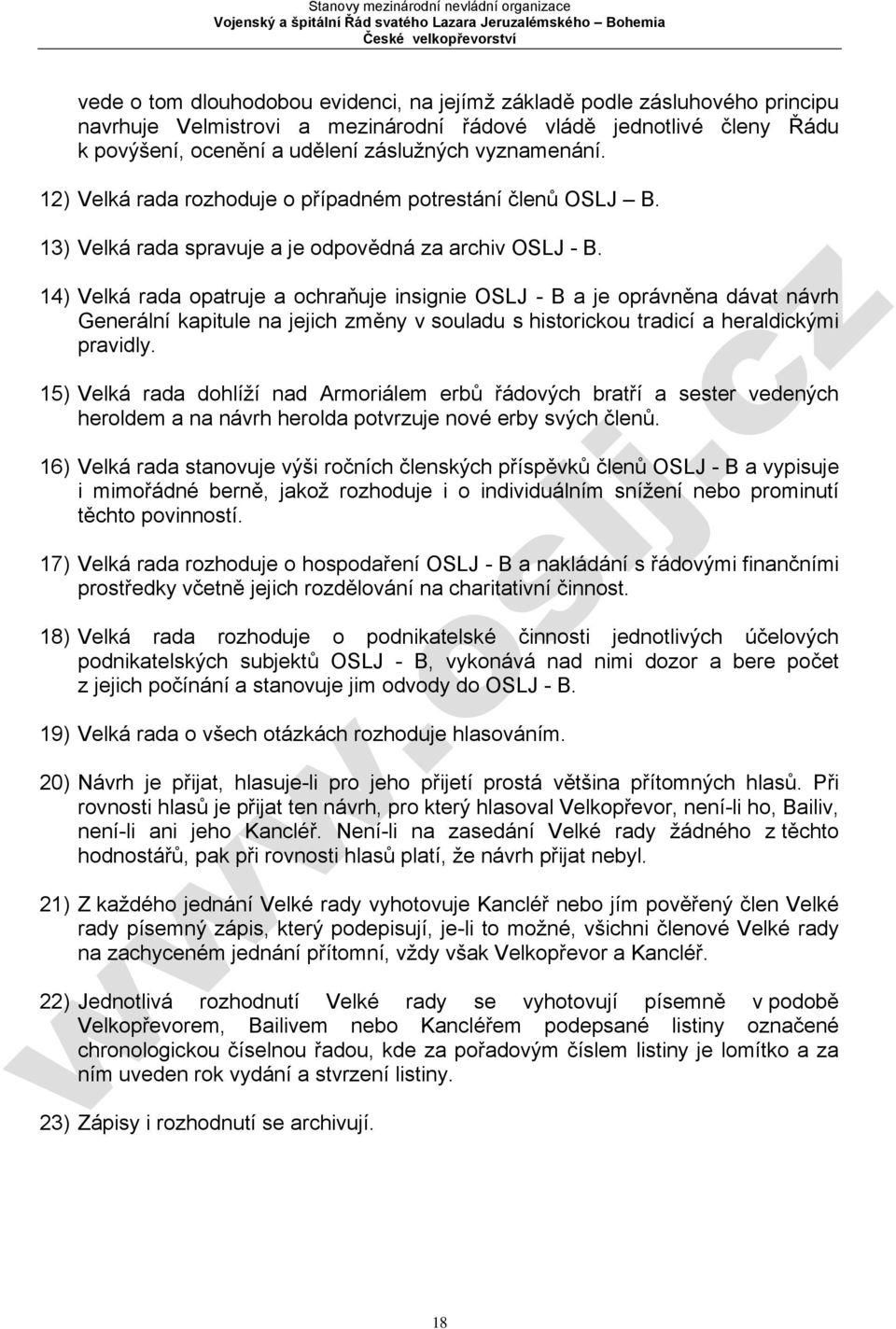 Stanovy mezinárodní nevládní organizace
Vojenský a špitální Řád svatého Lazara Jeruzalémského – Bohemia
České velkopřevorství

vede o tom dlouhodobou evidenci, na jejímž základě podle zásluhového principu navrhuje Velmistrovi a mezinárodní řádové vládě jednotlivé členy Řádu k povýšení, ocenění a udělení záslužných vyznamenání.

12) Velká rada rozhoduje o případném potrestání členů OSLJ – B.

13) Velká rada spravuje a je odpovědná za archiv OSLJ - B.

14) Velká rada opatruje a ochraňuje insignie OSLJ - B a je oprávněna dávat návrh Generální kapitule na jejich změny v souladu s historickou tradicí a heraldickými pravidly.

15) Velká rada dohlíží nad Armoriálem erbů řádových bratří a sester vedených heroldem a na návrh herolda potvrzuje nové erby svých členů.

16) Velká rada stanovuje výši ročních členských příspěvků členů OSLJ - B a vypisuje i mimořádné berně, jakož rozhoduje i o individuálním snížení nebo prominutí těchto povinností.

17) Velká rada rozhoduje o hospodaření OSLJ - B a nakládání s řádovými finančními prostředky včetně jejich rozdělování na charitativní činnost.

18) Velká rada rozhoduje o podnikatelské činnosti jednotlivých účelových podnikatelských subjektů OSLJ - B, vykonává nad nimi dozor a bere počet z jejich počínání a stanovuje jim odvody do OSLJ - B.

19) Velká rada o všech otázkách rozhoduje hlasováním.

20) Návrh je přijat, hlasuje-li pro jeho přijetí prostá většina přítomných hlasů. Při rovnosti hlasů je přijat ten návrh, pro který hlasoval Velkopřevor, není-li ho, Bailiv, není-li ani jeho Kancléř. Není-li na zasedání Velké rady žádného z těchto hodnostářů, pak při rovnosti hlasů platí, že návrh přijat nebyl.

21) Z každého jednání Velké rady vyhotovuje Kancléř nebo jím pověřený člen Velké rady písemný zápis, který podepisují, je-li to možné, všichni členové Velké rady na zachyceném jednání přítomní, vždy však Velkopřevor a Kancléř.

22) Jednotlivá rozhodnutí Velké rady se vyhotovují písemně v podobě Velkopřevorem, Bailivem nebo Kancléřem podepsané listiny označené chronologickou číselnou řadou, kde za pořadovým číslem listiny je lomítko a za ním uveden rok vydání a stvrzení listiny.

23) Zápisy i rozhodnutí se archivují.

www.oslj.cz

18